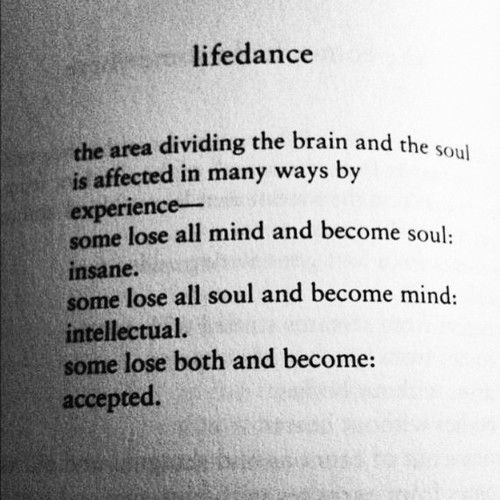 lifedance

the area dividing the brain and the soul
is affected in many ways by
experience—
some lose all mind and become soul:
insane.
some lose all soul and become mind:
intellectual.
some lose both and become:
accepted.